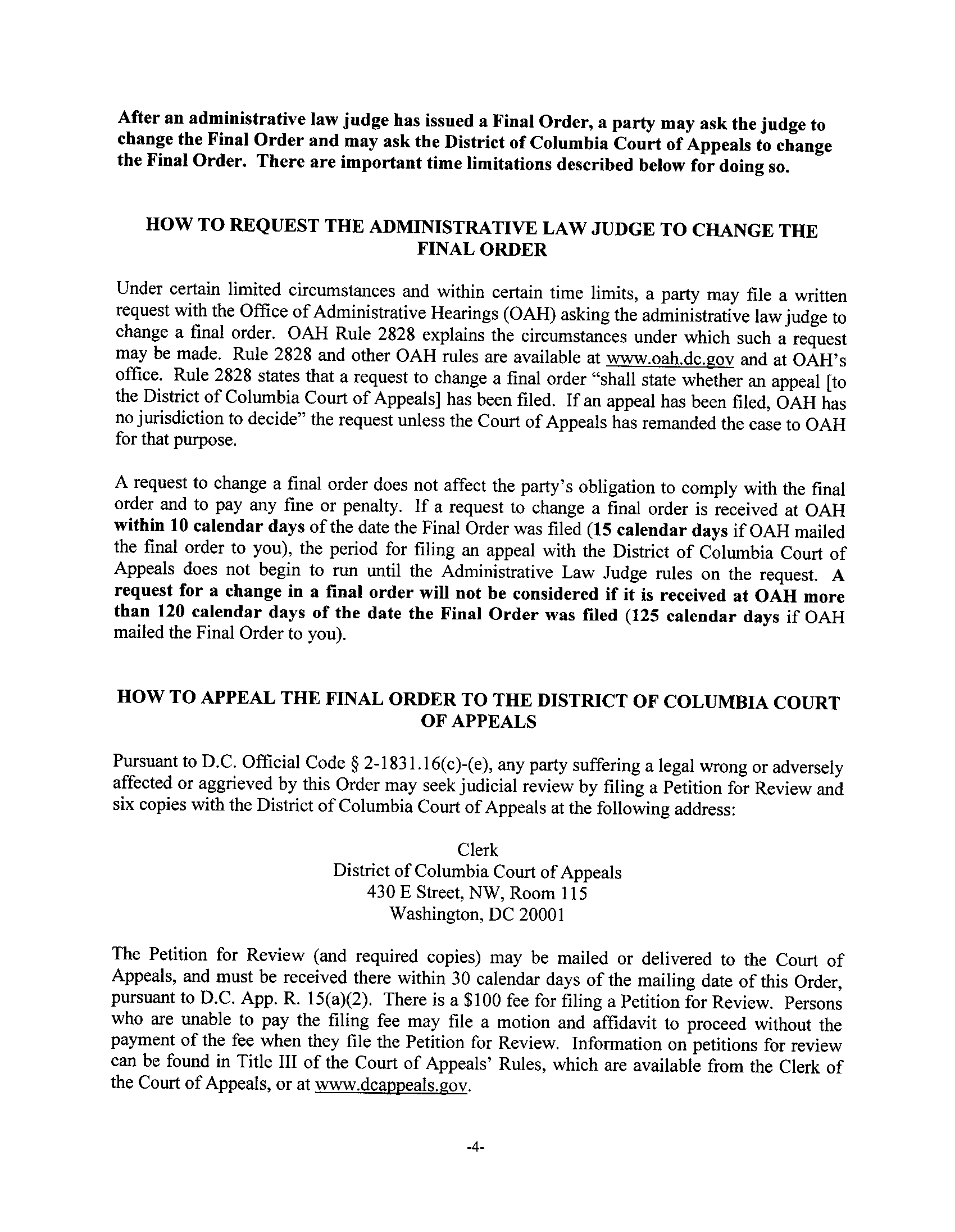 After an administrative law judge has issued a Final Order, a party may ask the judge to change the Final Order and may ask the District of Columbia Court of Appeals to change the Final Order. There are important time limitations described below for doing so.

HOW TO REQUEST THE ADMINISTRATIVE LAW JUDGE TO CHANGE THE FINAL ORDER

Under certain limited circumstances and within certain time limits, a party may file a written request with the Office of Administrative Hearings (OAH) asking the administrative law judge to change a final order. OAH Rule 2828 explains the circumstances under which such a request may be made. Rule 2828 and other OAH rules are available at www.oah.dc.gov and at OAH's office. Rule 2828 states that a request to change a final order "shall state whether an appeal [to the District of Columbia Court of Appeals] has been filed. If an appeal has been filed, OAH has no jurisdiction to decide" the request unless the Court of Appeals has remanded the case to OAH for that purpose.

A request to change a final order does not affect the party's obligation to comply with the final order and to pay any fine or penalty. If a request to change a final order is received at OAH within 10 calendar days of the date the Final Order was filed (15 calendar days if OAH mailed the final order to you), the period for filing an appeal with the District of Columbia Court of Appeals does not begin to run until the Administrative Law Judge rules on the request. A request for a change in a final order will not be considered if it is received at OAH more than 120 calendar days of the date the Final Order was filed (125 calendar days if OAH mailed the Final Order to you).

HOW TO APPEAL THE FINAL ORDER TO THE DISTRICT OF COLUMBIA COURT OF APPEALS

Pursuant to D.C. Official Code § 2-1831.16(c)-(e), any party suffering a legal wrong or adversely affected or aggrieved by this Order may seek judicial review by filing a Petition for Review and six copies with the District of Columbia Court of Appeals at the following address:

Clerk
District of Columbia Court of Appeals
430 E Street, NW, Room 115
Washington, DC 20001

The Petition for Review (and required copies) may be mailed or delivered to the Court of Appeals, and must be received there within 30 calendar days of the mailing date of this Order, pursuant to D.C. App. R. 15(a)(2). There is a $100 fee for filing a Petition for Review. Persons who are unable to pay the filing fee may file a motion and affidavit to proceed without the payment of the fee when they file the Petition for Review. Information on petitions for review can be found in Title III of the Court of Appeals' Rules, which are available from the Clerk of the Court of Appeals, or at www.dcappeals.gov.

-4-